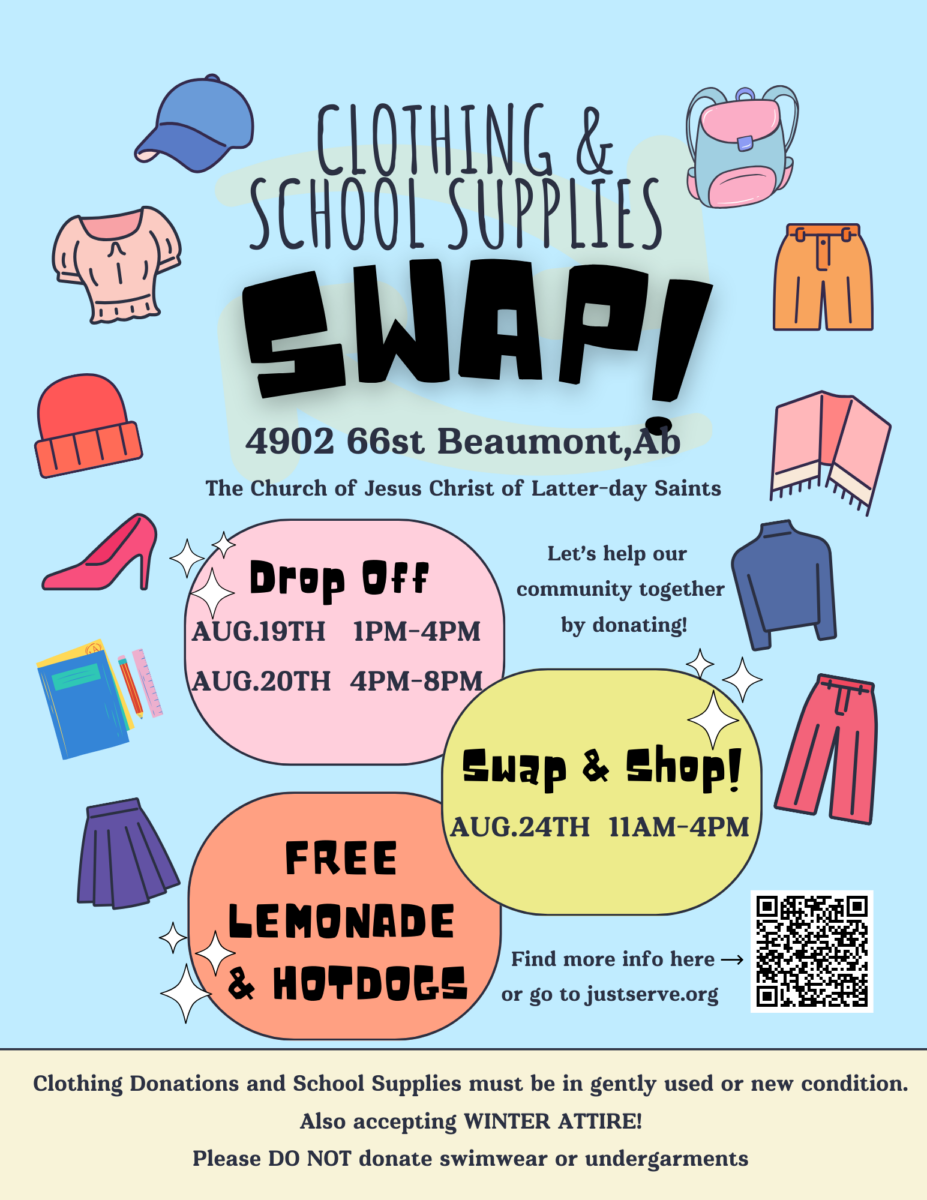 CLOTHING &
SCHOOL SUPPLIES
SWAP!

4902 66st Beaumont,Ab

The Church of Jesus Christ of Latter-day Saints

Drop Off
AUG.19TH 1PM-4PM
AUG.20TH 4PM-8PM

Let's help our community together by donating!

Swap & Shop!
AUG.24TH 11AM-4PM

FREE
LEMONADE
& HOTDOGS

Find more info here →
or go to justserve.org

Clothing Donations and School Supplies must be in gently used or new condition.
Also accepting WINTER ATTIRE!
Please DO NOT donate swimwear or undergarments